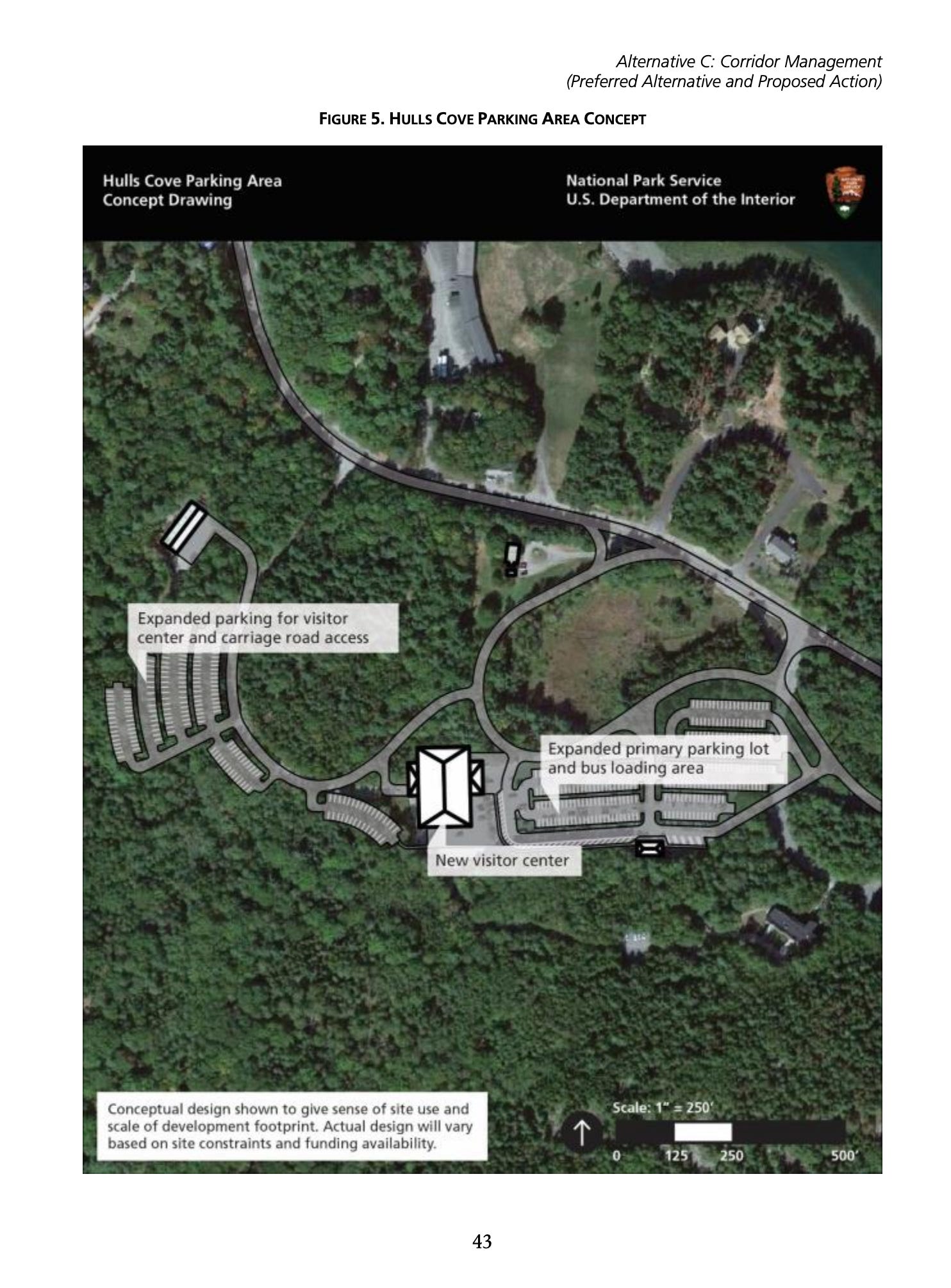 Alternative C: Corridor Management
(Preferred Alternative and Proposed Action)

FIGURE 5. HULLS COVE PARKING AREA CONCEPT

Hulls Cove Parking Area
Concept Drawing

National Park Service
U.S. Department of the Interior

Expanded parking for visitor center and carriage road access

Expanded primary parking lot and bus loading area

New visitor center

Conceptual design shown to give sense of site use and scale of development footprint. Actual design will vary based on site constraints and funding availability.

Scale: 1" = 250'

0 125 250 500'

43